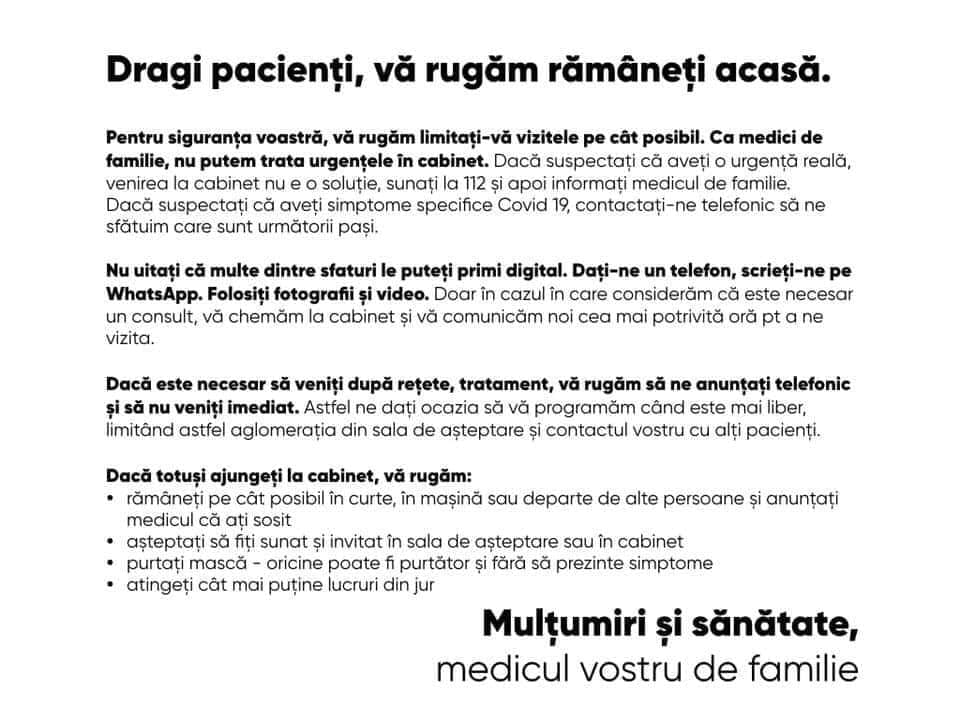 Dragi pacienți, vă rugăm rămâneți acasă.

Pentru siguranța voastră, vă rugăm limitați-vă vizitele pe cât posibil. Ca medici de familie, nu putem trata urgențele în cabinet. Dacă suspectați că aveți o urgență reală, venirea la cabinet nu e o soluție, sunați la 112 și apoi informați medicul de familie. Dacă suspectați că aveți simptome specifice Covid 19, contactați-ne telefonic să ne sfătuim care sunt următorii pași.

Nu uitați că multe dintre sfaturi le puteți primi digital. Dați-ne un telefon, scrieți-ne pe WhatsApp. Folosiți fotografii și video. Doar în cazul în care considerăm că este necesar un consult, vă chemăm la cabinet și vă comunicăm noi cea mai potrivită oră pt a ne vizita.

Dacă este necesar să veniți după rețete, tratament, vă rugăm să ne anunțați telefonic și să nu veniți imediat. Astfel ne dați ocazia să vă programăm când este mai liber, limitând astfel aglomerația din sala de așteptare și contactul vostru cu alți pacienți.

Dacă totuși ajungeți la cabinet, vă rugăm:
• rămâneți pe cât posibil în curte, în mașină sau departe de alte persoane și anunțați medicul că ați sosit
• așteptați să fiți sunat și invitat în sala de așteptare sau în cabinet
• purtați mască - oricine poate fi purtător și fără să prezinte simptome
• atingeți cât mai puține lucruri din jur

Mulțumiri și sănătate,
medicul vostru de familie